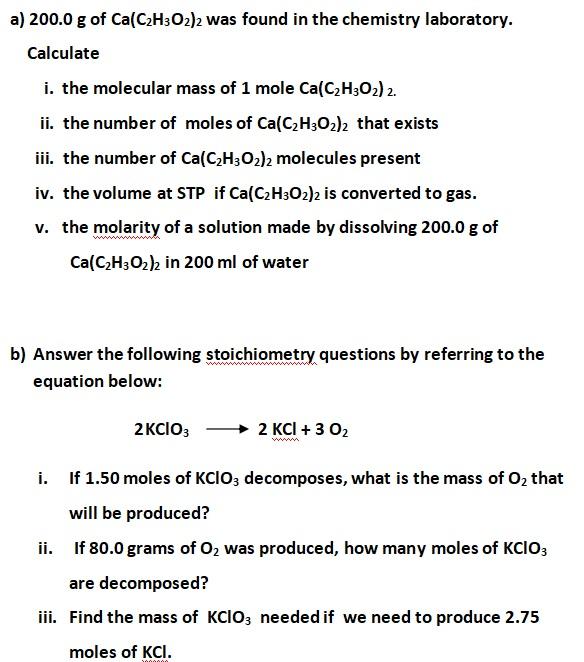 a) 200.0 g of $Ca(C_2H_3O_2)_2$ was found in the chemistry laboratory.

Calculate

i. the molecular mass of 1 mole $Ca(C_2H_3O_2)_2$.

ii. the number of moles of $Ca(C_2H_3O_2)_2$ that exists

iii. the number of $Ca(C_2H_3O_2)_2$ molecules present

iv. the volume at STP if $Ca(C_2H_3O_2)_2$ is converted to gas.

v. the molarity of a solution made by dissolving 200.0 g of $Ca(C_2H_3O_2)_2$ in 200 ml of water

b) Answer the following stoichiometry questions by referring to the equation below:

$2KClO_3 \longrightarrow 2\ KCl + 3\ O_2$

i. If 1.50 moles of $KClO_3$ decomposes, what is the mass of $O_2$ that will be produced?

ii. If 80.0 grams of $O_2$ was produced, how many moles of $KClO_3$ are decomposed?

iii. Find the mass of $KClO_3$ needed if we need to produce 2.75 moles of KCl.